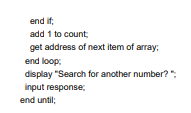 end if;
add 1 to count;
get address of next item of array;
end loop;
display "Search for another number? ";
input response;
end until;